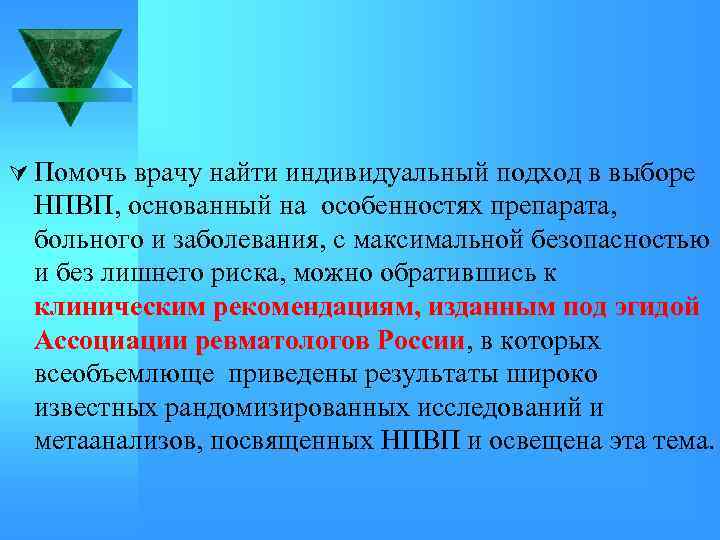 Помочь врачу найти индивидуальный подход в выборе НПВП, основанный на особенностях препарата, больного и заболевания, с максимальной безопасностью и без лишнего риска, можно обратившись к клиническим рекомендациям, изданным под эгидой Ассоциации ревматологов России, в которых всеобъемлюще приведены результаты широко известных рандомизированных исследований и метаанализов, посвященных НПВП и освещена эта тема.